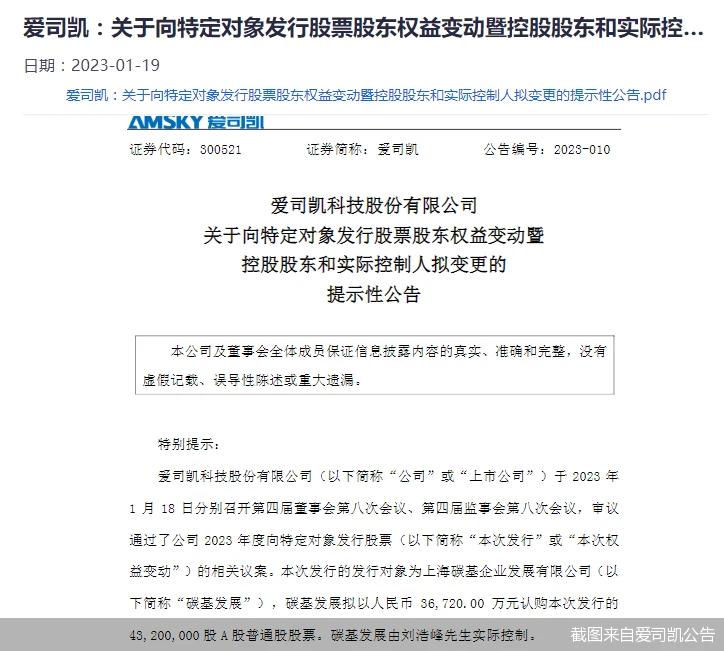 爱司凯：关于向特定对象发行股票股东权益变动暨控股股东和实际控...

日期：2023-01-19

爱司凯：关于向特定对象发行股票股东权益变动暨控股股东和实际控制人拟变更的提示性公告.pdf

AMSKY 爱司凯

证券代码：300521　　证券简称：爱司凯　　公告编号：2023-010

爱司凯科技股份有限公司
关于向特定对象发行股票股东权益变动暨
控股股东和实际控制人拟变更的
提示性公告

本公司及董事会全体成员保证信息披露内容的真实、准确和完整，没有虚假记载、误导性陈述或重大遗漏。

特别提示：

爱司凯科技股份有限公司（以下简称“公司”或“上市公司”）于 2023 年 1 月 18 日分别召开第四届董事会第八次会议、第四届监事会第八次会议，审议通过了公司 2023 年度向特定对象发行股票（以下简称“本次发行”或“本次权益变动”）的相关议案。本次发行的发行对象为上海碳基企业发展有限公司（以下简称“碳基发展”），碳基发展拟以人民币 36,720.00 万元认购本次发行的 43,200,000 股 A 股普通股股票。碳基发展由刘浩峰先生实际控制。

截图来自爱司凯公告